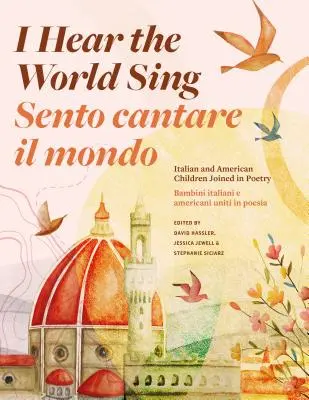 I Hear the World Sing
Sento cantare il mondo

Italian and American Children Joined in Poetry

Bambini italiani e americani uniti in poesia

EDITED BY
DAVID HASSLER,
JESSICA JEWELL &
STEPHANIE SICIARZ